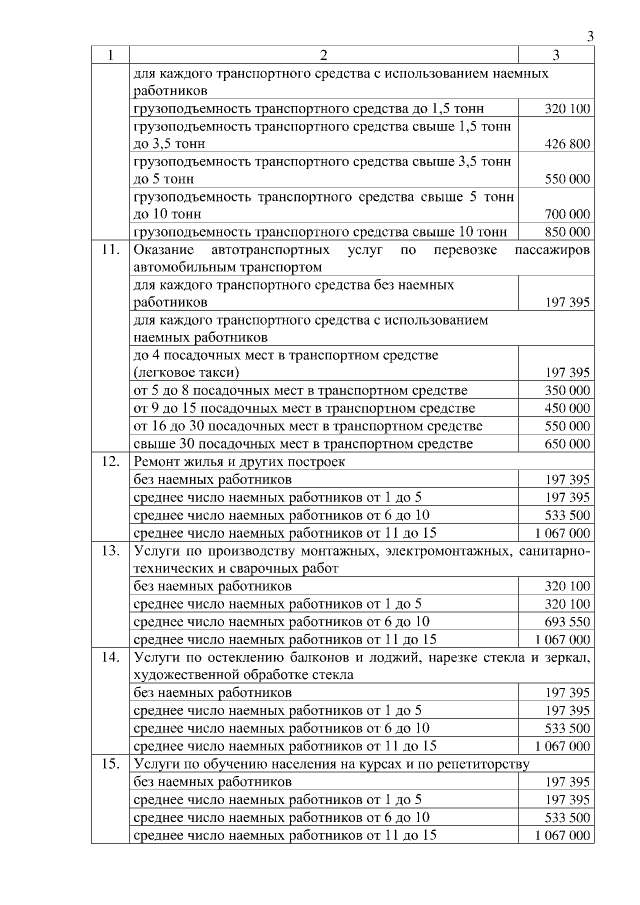 3

| 1 | 2 | 3 |
|---|---|---|
| | для каждого транспортного средства с использованием наемных работников | |
| | грузоподъемность транспортного средства до 1,5 тонн | 320 100 |
| | грузоподъемность транспортного средства свыше 1,5 тонн до 3,5 тонн | 426 800 |
| | грузоподъемность транспортного средства свыше 3,5 тонн до 5 тонн | 550 000 |
| | грузоподъемность транспортного средства свыше 5 тонн до 10 тонн | 700 000 |
| | грузоподъемность транспортного средства свыше 10 тонн | 850 000 |
| 11. | Оказание автотранспортных услуг по перевозке пассажиров автомобильным транспортом | |
| | для каждого транспортного средства без наемных работников | 197 395 |
| | для каждого транспортного средства с использованием наемных работников | |
| | до 4 посадочных мест в транспортном средстве (легковое такси) | 197 395 |
| | от 5 до 8 посадочных мест в транспортном средстве | 350 000 |
| | от 9 до 15 посадочных мест в транспортном средстве | 450 000 |
| | от 16 до 30 посадочных мест в транспортном средстве | 550 000 |
| | свыше 30 посадочных мест в транспортном средстве | 650 000 |
| 12. | Ремонт жилья и других построек | |
| | без наемных работников | 197 395 |
| | среднее число наемных работников от 1 до 5 | 197 395 |
| | среднее число наемных работников от 6 до 10 | 533 500 |
| | среднее число наемных работников от 11 до 15 | 1 067 000 |
| 13. | Услуги по производству монтажных, электромонтажных, санитарно-технических и сварочных работ | |
| | без наемных работников | 320 100 |
| | среднее число наемных работников от 1 до 5 | 320 100 |
| | среднее число наемных работников от 6 до 10 | 693 550 |
| | среднее число наемных работников от 11 до 15 | 1 067 000 |
| 14. | Услуги по остеклению балконов и лоджий, нарезке стекла и зеркал, художественной обработке стекла | |
| | без наемных работников | 197 395 |
| | среднее число наемных работников от 1 до 5 | 197 395 |
| | среднее число наемных работников от 6 до 10 | 533 500 |
| | среднее число наемных работников от 11 до 15 | 1 067 000 |
| 15. | Услуги по обучению населения на курсах и по репетиторству | |
| | без наемных работников | 197 395 |
| | среднее число наемных работников от 1 до 5 | 197 395 |
| | среднее число наемных работников от 6 до 10 | 533 500 |
| | среднее число наемных работников от 11 до 15 | 1 067 000 |